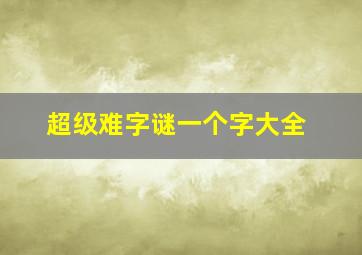 超级难字谜一个字大全